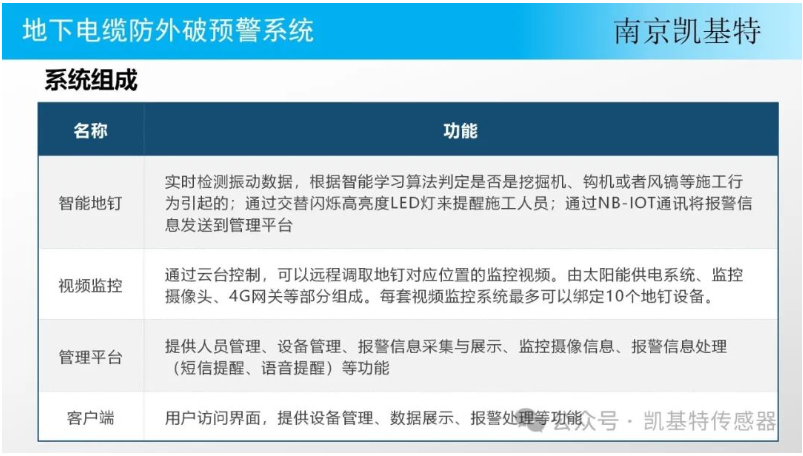 地下电缆防外破预警系统

南京凯基特

系统组成

| 名称 | 功能 |
|---|---|
| 智能地钉 | 实时检测振动数据，根据智能学习算法判定是否是挖掘机、钩机或者风镐等施工行为引起的；通过交替闪烁高亮度LED灯来提醒施工人员；通过NB-IOT通讯将报警信息发送到管理平台 |
| 视频监控 | 通过云台控制，可以远程调取地钉对应位置的监控视频。由太阳能供电系统、监控摄像头、4G网关等部分组成。每套视频监控系统最多可以绑定10个地钉设备。 |
| 管理平台 | 提供人员管理、设备管理、报警信息采集与展示、监控摄像信息、报警信息处理（短信提醒、语音提醒）等功能 |
| 客户端 | 用户访问界面，提供设备管理、数据展示、报警处理等功能 |

公众号 · 凯基特传感器